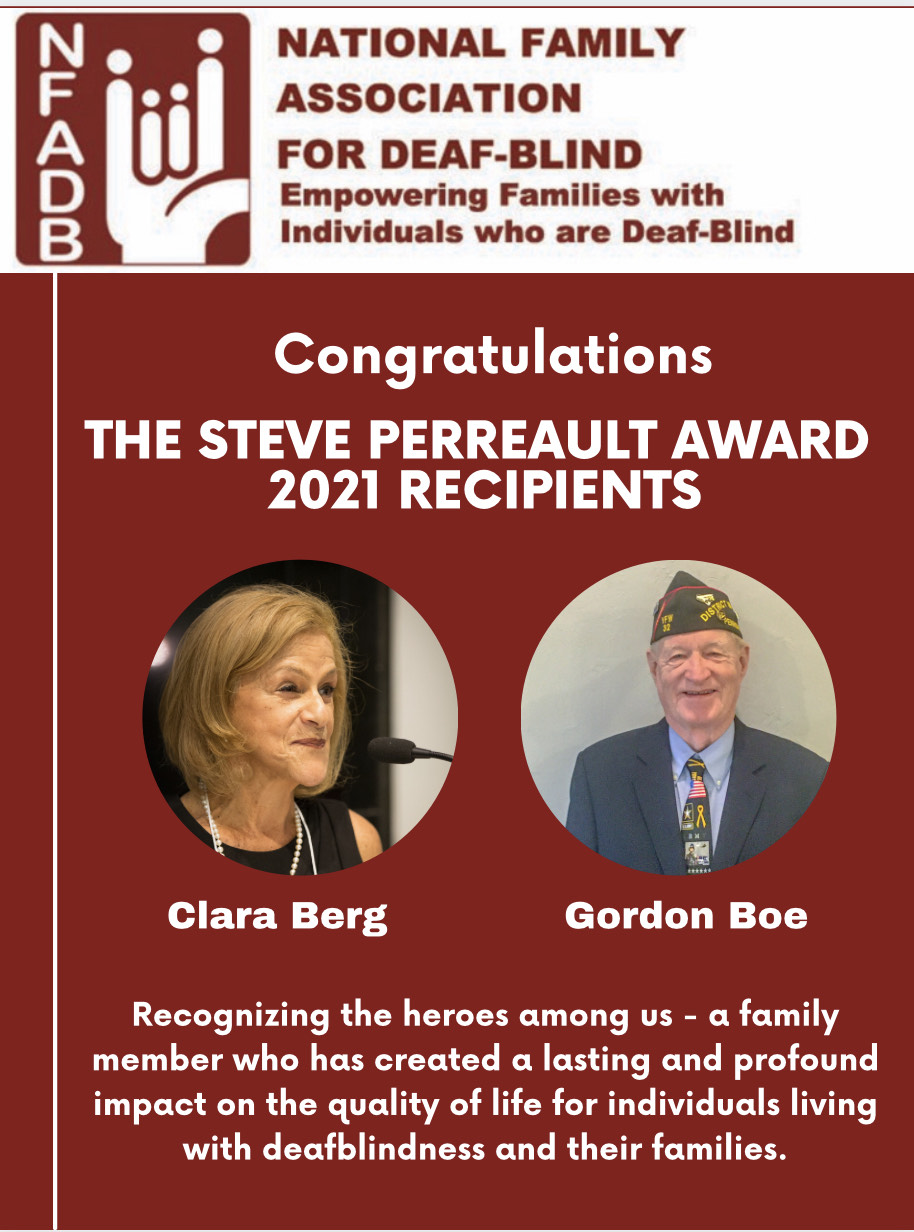 NFADB

NATIONAL FAMILY ASSOCIATION FOR DEAF-BLIND
Empowering Families with Individuals who are Deaf-Blind

Congratulations

THE STEVE PERREAULT AWARD 2021 RECIPIENTS

Clara Berg

Gordon Boe

Recognizing the heroes among us - a family member who has created a lasting and profound impact on the quality of life for individuals living with deafblindness and their families.